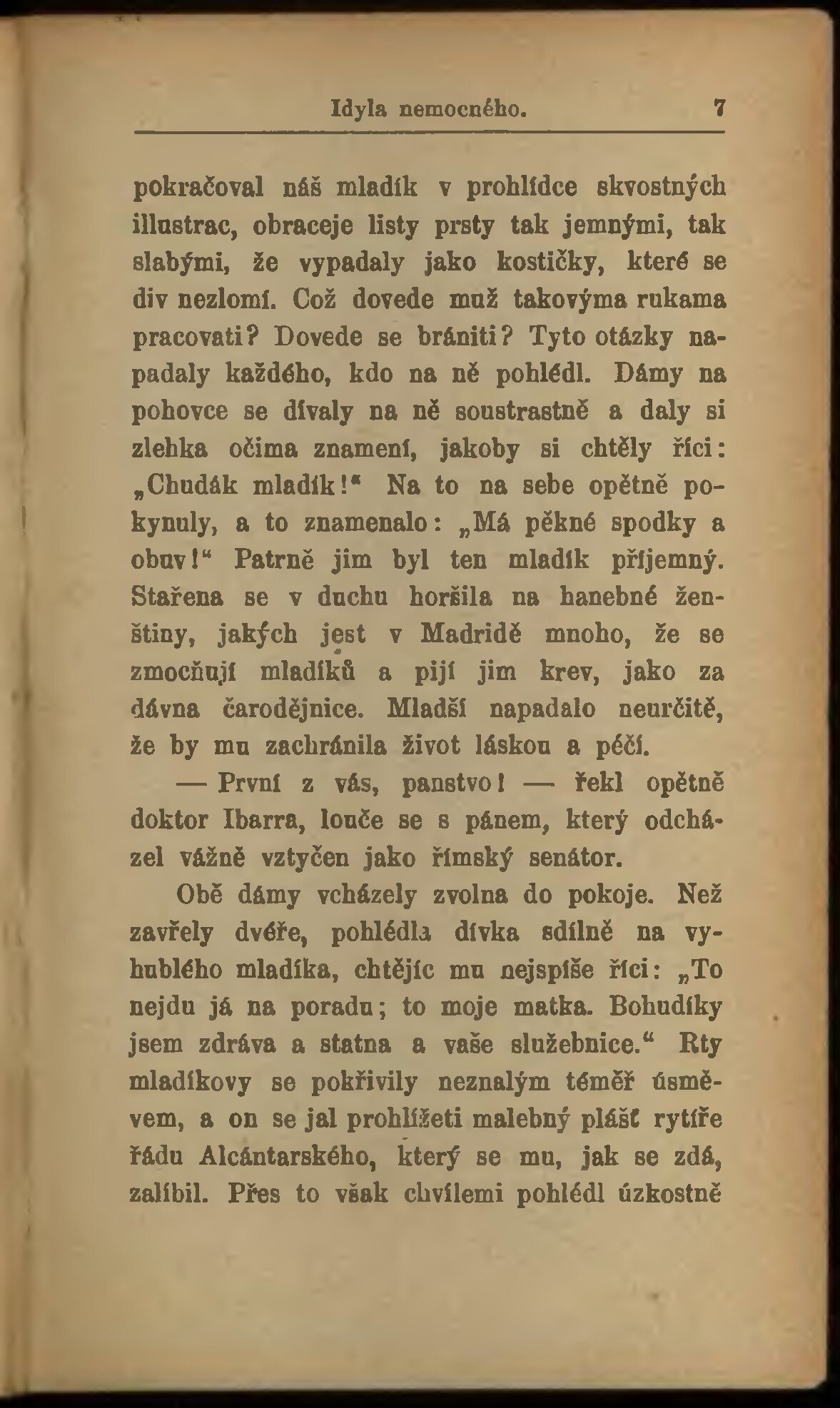 Idyla nemocného. 7

pokračoval náš mladík v prohlídce skvostných illustrac, obraceje listy prsty tak jemnými, tak slabými, že vypadaly jako kostičky, které se div nezlomí. Což dovede muž takovýma rukama pracovati? Dovede se brániti? Tyto otázky napadaly každého, kdo na ně pohlédl. Dámy na pohovce se dívaly na ně soustrastně a daly si zlehka očima znamení, jakoby si chtěly říci: „Chudák mladík!“ Na to na sebe opětně pokynuly, a to znamenalo: „Má pěkné spodky a obuv!“ Patrně jim byl ten mladík příjemný. Stařena se v duchu horšila na hanebné ženštiny, jakých jest v Madridě mnoho, že se zmocňují mladíků a pijí jim krev, jako za dávna čarodějnice. Mladší napadalo neurčitě, že by mu zachránila život láskou a péčí.

— První z vás, panstvo! — řekl opětně doktor Ibarra, louče se s pánem, který odcházel vážně vztyčen jako římský senátor.

Obě dámy vcházely zvolna do pokoje. Než zavřely dvéře, pohlédla dívka sdílně na vyhublého mladíka, chtějíc mu nejspíše říci: „To nejdu já na poradu; to moje matka. Bohudíky jsem zdráva a statna a vaše služebnice.“ Rty mladíkovy se pokřivily neznalým téměř úsměvem, a on se jal prohlížeti malebný plášť rytíře řádu Alcántarského, který se mu, jak se zdá, zalíbil. Přes to však chvílemi pohlédl úzkostně